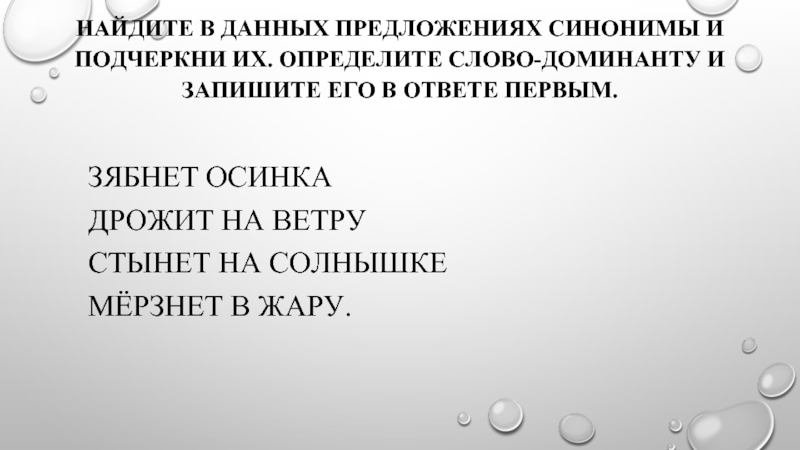 НАЙДИТЕ В ДАННЫХ ПРЕДЛОЖЕНИЯХ СИНОНИМЫ И ПОДЧЕРКНИ ИХ. ОПРЕДЕЛИТЕ СЛОВО-ДОМИНАНТУ И ЗАПИШИТЕ ЕГО В ОТВЕТЕ ПЕРВЫМ.

ЗЯБНЕТ ОСИНКА
ДРОЖИТ НА ВЕТРУ
СТЫНЕТ НА СОЛНЫШКЕ
МЁРЗНЕТ В ЖАРУ.